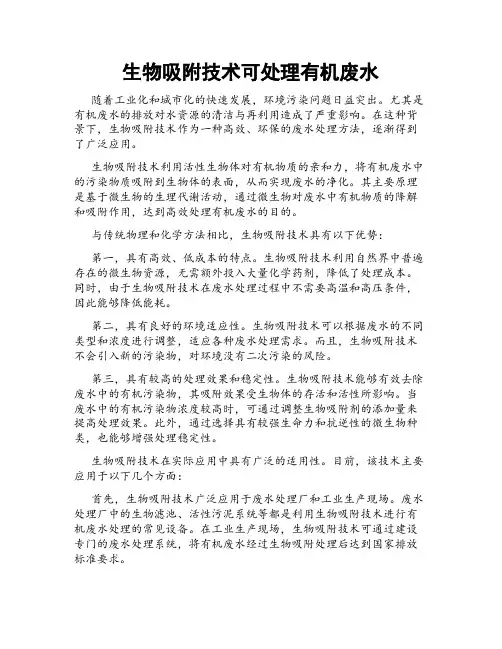 生物吸附技术可处理有机废水

随着工业化和城市化的快速发展，环境污染问题日益突出。尤其是有机废水的排放对水资源的清洁与再利用造成了严重影响。在这种背景下，生物吸附技术作为一种高效、环保的废水处理方法，逐渐得到了广泛应用。

生物吸附技术利用活性生物体对有机物质的亲和力，将有机废水中的污染物质吸附到生物体的表面，从而实现废水的净化。其主要原理是基于微生物的生理代谢活动，通过微生物对废水中有机物质的降解和吸附作用，达到高效处理有机废水的目的。

与传统物理和化学方法相比，生物吸附技术具有以下优势：

第一，具有高效、低成本的特点。生物吸附技术利用自然界中普遍存在的微生物资源，无需额外投入大量化学药剂，降低了处理成本。同时，由于生物吸附技术在废水处理过程中不需要高温和高压条件，因此能够降低能耗。

第二，具有良好的环境适应性。生物吸附技术可以根据废水的不同类型和浓度进行调整，适应各种废水处理需求。而且，生物吸附技术不会引入新的污染物，对环境没有二次污染的风险。

第三，具有较高的处理效果和稳定性。生物吸附技术能够有效去除废水中的有机污染物，其吸附效果受生物体的存活和活性所影响。当废水中的有机污染物浓度较高时，可通过调整生物吸附剂的添加量来提高处理效果。此外，通过选择具有较强生命力和抗逆性的微生物种类，也能够增强处理稳定性。

生物吸附技术在实际应用中具有广泛的适用性。目前，该技术主要应用于以下几个方面：

首先，生物吸附技术广泛应用于废水处理厂和工业生产现场。废水处理厂中的生物滤池、活性污泥系统等都是利用生物吸附技术进行有机废水处理的常见设备。在工业生产现场，生物吸附技术可通过建设专门的废水处理系统，将有机废水经过生物吸附处理后达到国家排放标准要求。